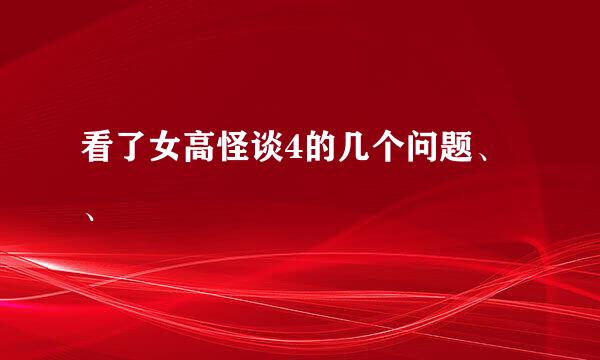 看了女高怪谈4的几个问题、、